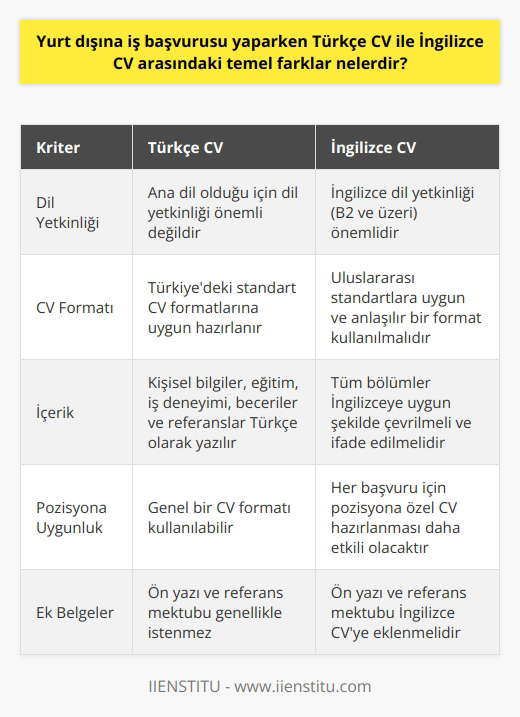 Yurt dışına iş başvurusu yaparken Türkçe CV ile İngilizce CV arasındaki temel farklar nelerdir?

| Kriter | Türkçe CV | İngilizce CV |
|---|---|---|
| Dil Yetkinliği | Ana dil olduğu için dil yetkinliği önemli değildir | İngilizce dil yetkinliği (B2 ve üzeri) önemlidir |
| CV Formatı | Türkiye'deki standart CV formatlarına uygun hazırlanır | Uluslararası standartlara uygun ve anlaşılır bir format kullanılmalıdır |
| İçerik | Kişisel bilgiler, eğitim, iş deneyimi, beceriler ve referanslar Türkçe olarak yazılır | Tüm bölümler İngilizceye uygun şekilde çevrilmeli ve ifade edilmelidir |
| Pozisyona Uygunluk | Genel bir CV formatı kullanılabilir | Her başvuru için pozisyona özel CV hazırlanması daha etkili olacaktır |
| Ek Belgeler | Ön yazı ve referans mektubu genellikle istenmez | Ön yazı ve referans mektubu İngilizce CV'ye eklenmelidir |

IIENSTITU - www.iienstitu.com